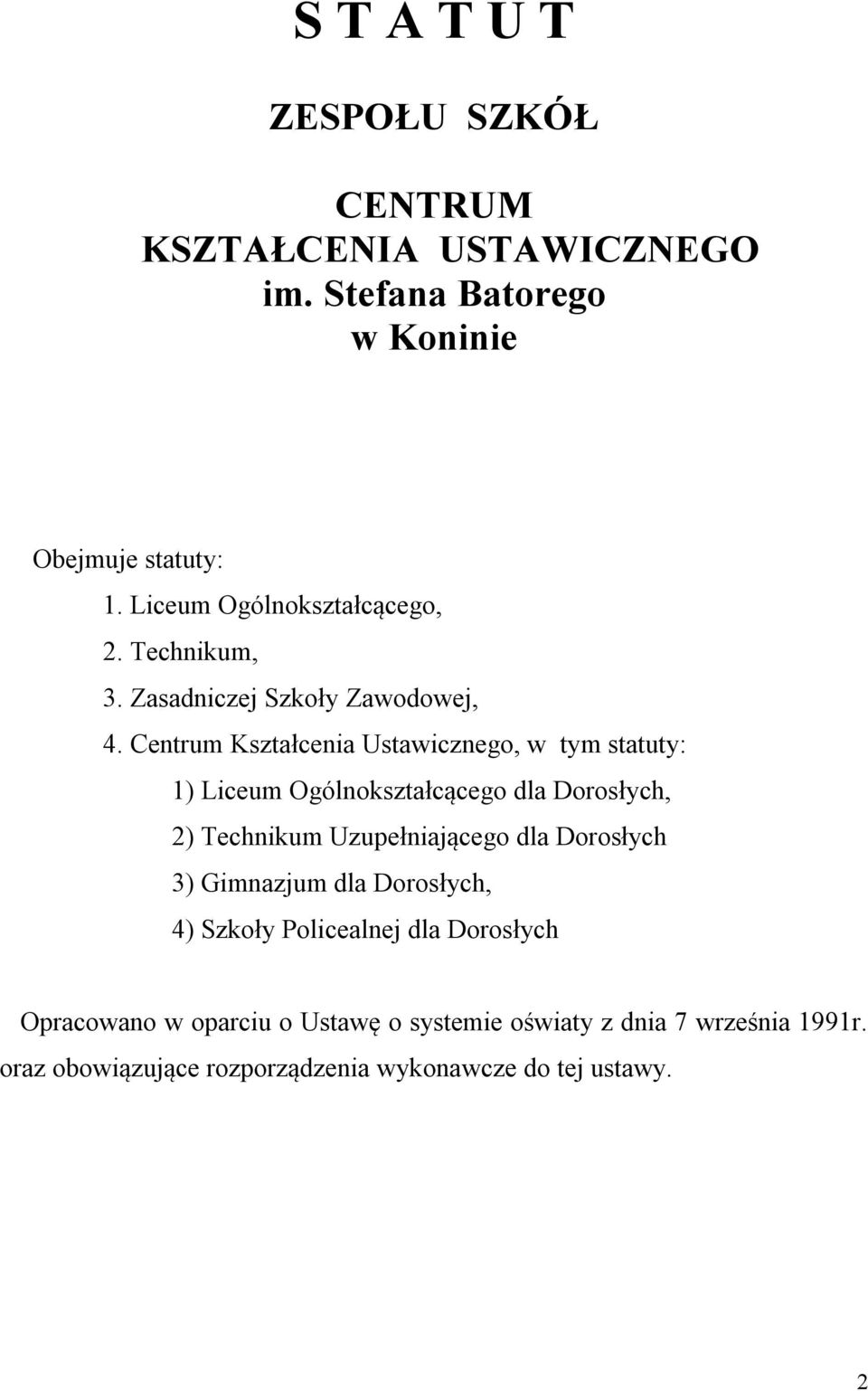 S T A T U T

ZESPOŁU SZKÓŁ

CENTRUM
KSZTAŁCENIA USTAWICZNEGO
im. Stefana Batorego
w Koninie

Obejmuje statuty:
1. Liceum Ogólnokształcącego,
2. Technikum,
3. Zasadniczej Szkoły Zawodowej,
4. Centrum Kształcenia Ustawicznego, w tym statuty:
1) Liceum Ogólnokształcącego dla Dorosłych,
2) Technikum Uzupełniającego dla Dorosłych
3) Gimnazjum dla Dorosłych,
4) Szkoły Policealnej dla Dorosłych

Opracowano w oparciu o Ustawę o systemie oświaty z dnia 7 września 1991r. oraz obowiązujące rozporządzenia wykonawcze do tej ustawy.

2